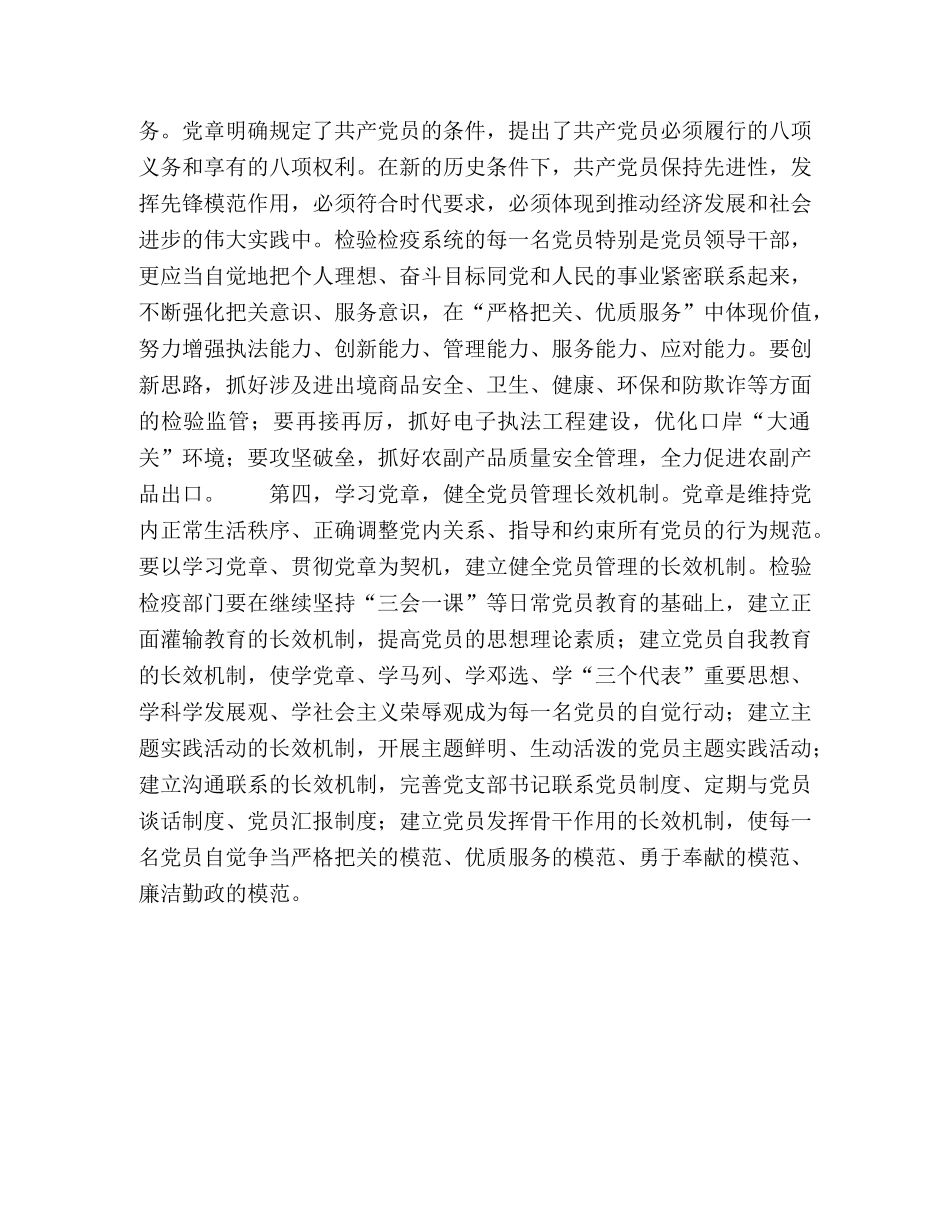 务。党章明确规定了共产党员的条件，提出了共产党员必须履行的八项义务和享有的八项权利。在新的历史条件下，共产党员保持先进性，发挥先锋模范作用，必须符合时代要求，必须体现到推动经济发展和社会进步的伟大实践中。检验检疫系统的每一名党员特别是党员领导干部，更应当自觉地把个人理想、奋斗目标同党和人民的事业紧密联系起来，不断强化把关意识、服务意识，在“严格把关、优质服务”中体现价值，努力增强执法能力、创新能力、管理能力、服务能力、应对能力。要创新思路，抓好涉及进出境商品安全、卫生、健康、环保和防欺诈等方面的检验监管；要再接再厉，抓好电子执法工程建设，优化口岸“大通关”环境；要攻坚破垒，抓好农副产品质量安全管理，全力促进农副产品出口。　　第四，学习党章，健全党员管理长效机制。党章是维持党内正常生活秩序、正确调整党内关系、指导和约束所有党员的行为规范。要以学习党章、贯彻党章为契机，建立健全党员管理的长效机制。检验检疫部门要在继续坚持“三会一课”等日常党员教育的基础上，建立正面灌输教育的长效机制，提高党员的思想理论素质；建立党员自我教育的长效机制，使学党章、学马列、学邓选、学“三个代表”重要思想、学科学发展观、学社会主义荣辱观成为每一名党员的自觉行动；建立主题实践活动的长效机制，开展主题鲜明、生动活泼的党员主题实践活动；建立沟通联系的长效机制，完善党支部书记联系党员制度、定期与党员谈话制度、党员汇报制度；建立党员发挥骨干作用的长效机制，使每一名党员自觉争当严格把关的模范、优质服务的模范、勇于奉献的模范、廉洁勤政的模范。